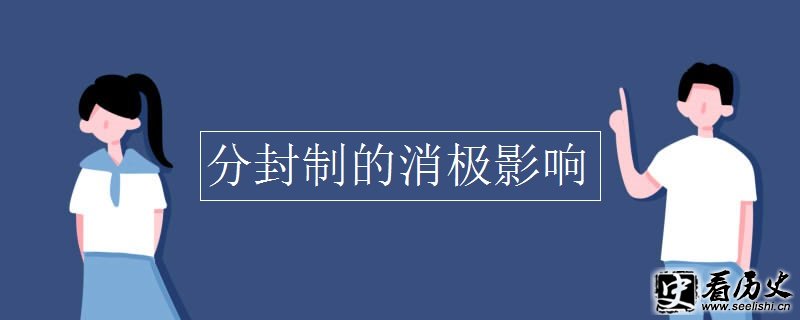 分封制的消极影响

史 看历史
www.seelishi.cn